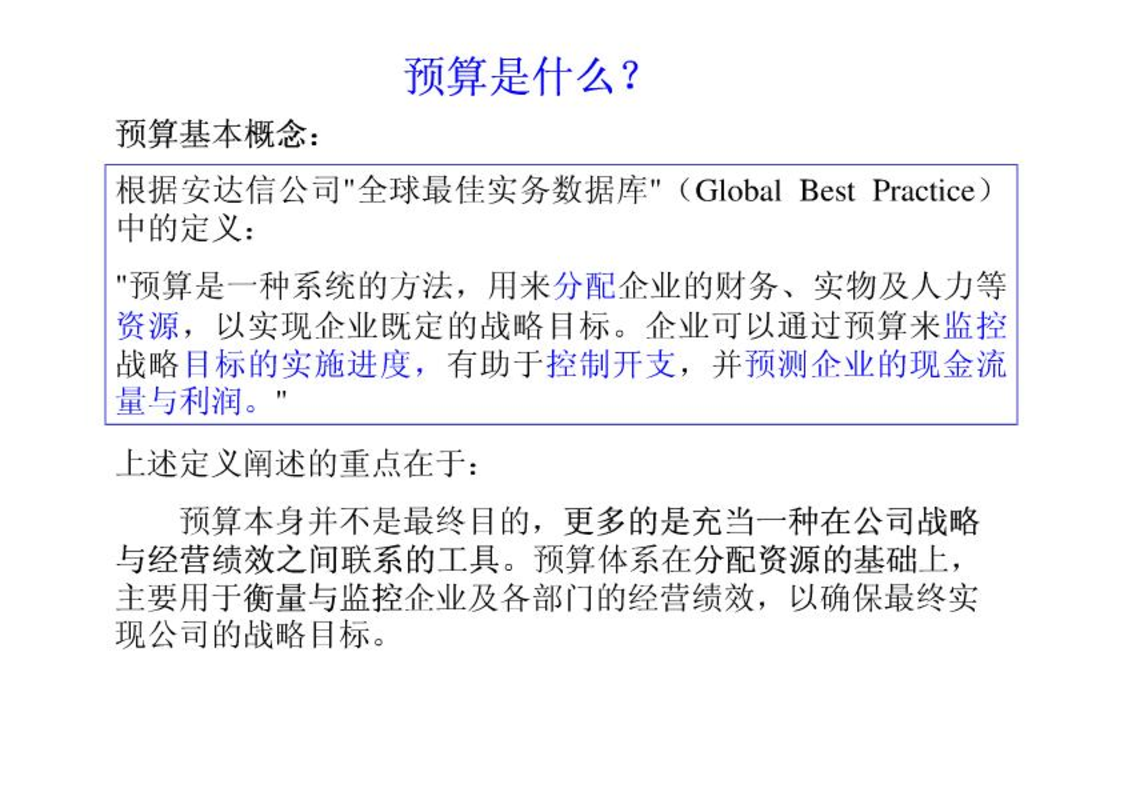 预算是什么？

预算基本概念：

根据安达信公司"全球最佳实务数据库"（Global Best Practice）中的定义：

"预算是一种系统的方法，用来分配企业的财务、实物及人力等资源，以实现企业既定的战略目标。企业可以通过预算来监控战略目标的实施进度，有助于控制开支，并预测企业的现金流量与利润。"

上述定义阐述的重点在于：

预算本身并不是最终目的，更多的是充当一种在公司战略与经营绩效之间联系的工具。预算体系在分配资源的基础上，主要用于衡量与监控企业及各部门的经营绩效，以确保最终实现公司的战略目标。